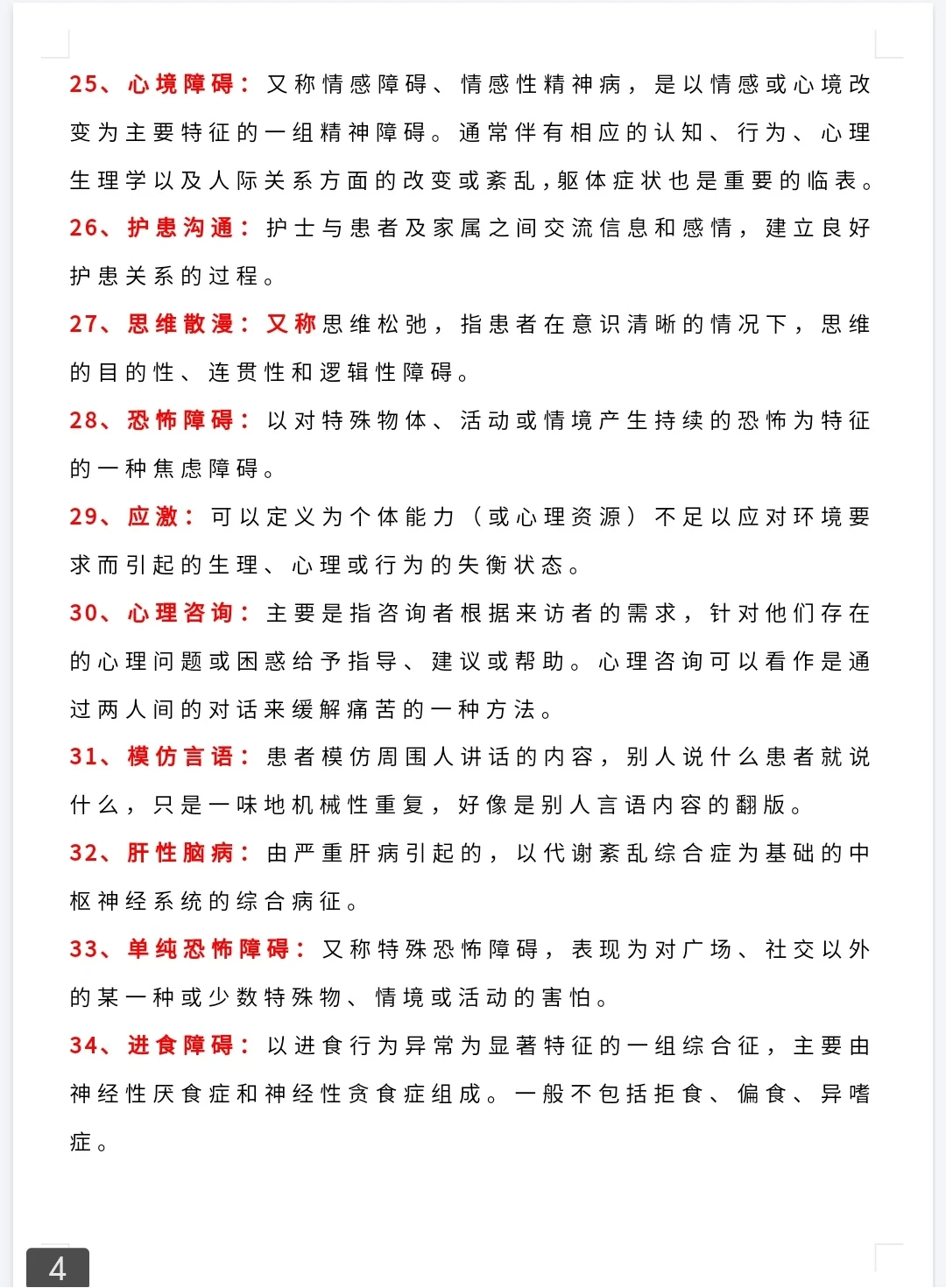 25、心境障碍：又称情感障碍、情感性精神病，是以情感或心境改变为主要特征的一组精神障碍。通常伴有相应的认知、行为、心理生理学以及人际关系方面的改变或紊乱，躯体症状也是重要的临表。

26、护患沟通：护士与患者及家属之间交流信息和感情，建立良好护患关系的过程。

27、思维散漫：又称思维松弛，指患者在意识清晰的情况下，思维的目的性、连贯性和逻辑性障碍。

28、恐怖障碍：以对特殊物体、活动或情境产生持续的恐怖为特征的一种焦虑障碍。

29、应激：可以定义为个体能力（或心理资源）不足以应对环境要求而引起的生理、心理或行为的失衡状态。

30、心理咨询：主要是指咨询者根据来访者的需求，针对他们存在的心理问题或困惑给予指导、建议或帮助。心理咨询可以看作是通过两人间的对话来缓解痛苦的一种方法。

31、模仿言语：患者模仿周围人讲话的内容，别人说什么患者就说什么，只是一味地机械性重复，好像是别人言语内容的翻版。

32、肝性脑病：由严重肝病引起的，以代谢紊乱综合症为基础的中枢神经系统的综合病征。

33、单纯恐怖障碍：又称特殊恐怖障碍，表现为对广场、社交以外的某一种或少数特殊物、情境或活动的害怕。

34、进食障碍：以进食行为异常为显著特征的一组综合征，主要由神经性厌食症和神经性贪食症组成。一般不包括拒食、偏食、异嗜症。

4